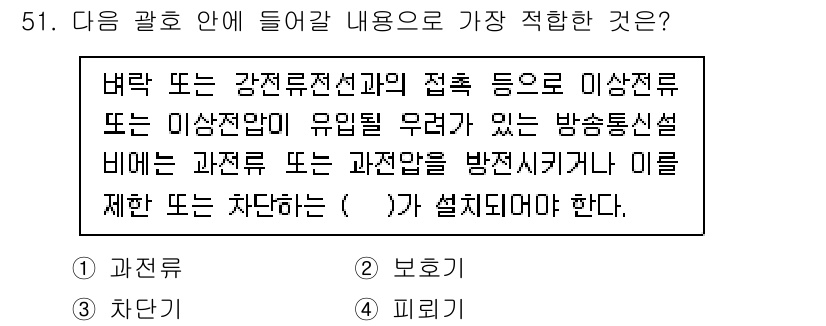 51. 다음 괄호 안에 들어갈 내용으로 가장 적합한 것은?

벼락 또는 강전류전선과의 접촉 등으로 이상전류 또는 이상전압이 유입될 우려가 있는 방송통신설비에는 과전류 또는 과전압을 방전시키거나 이를 제한 또는 차단하는 (    )가 설치되어야 한다.

① 과전류
② 보호기
③ 차단기
④ 피뢰기